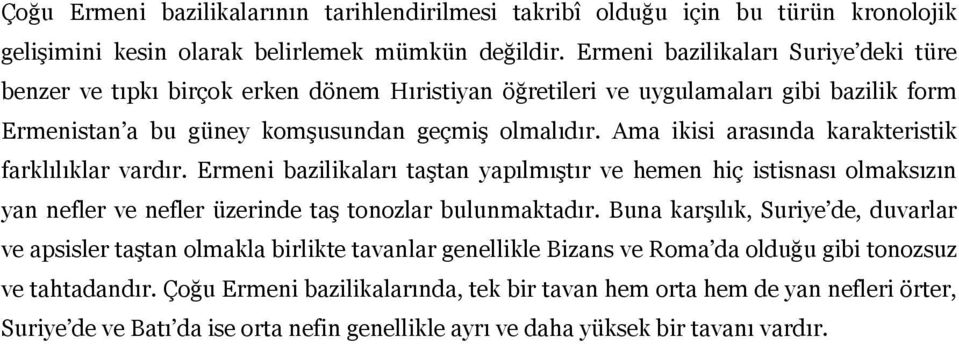 Çoğu Ermeni bazilikalarının tarihlendirilmesi takribî olduğu için bu türün kronolojik gelişimini kesin olarak belirlemek mümkün değildir. Ermeni bazilikaları Suriye'deki türe benzer ve tıpkı birçok erken dönem Hıristiyan öğretileri ve uygulamaları gibi bazilik form Ermenistan'a bu güney komşusundan geçmiş olmalıdır. Ama ikisi arasında karakteristik farklılıklar vardır. Ermeni bazilikaları taştan yapılmıştır ve hemen hiç istisnası olmaksızın yan nefler ve nefler üzerinde taş tonozlar bulunmaktadır. Buna karşılık, Suriye'de, duvarlar ve apsisler taştan olmakla birlikte tavanlar genellikle Bizans ve Roma'da olduğu gibi tonozsuz ve tahtadandır. Çoğu Ermeni bazilikalarında, tek bir tavan hem orta hem de yan nefleri örter, Suriye'de ve Batı'da ise orta nefin genellikle ayrı ve daha yüksek bir tavanı vardır.